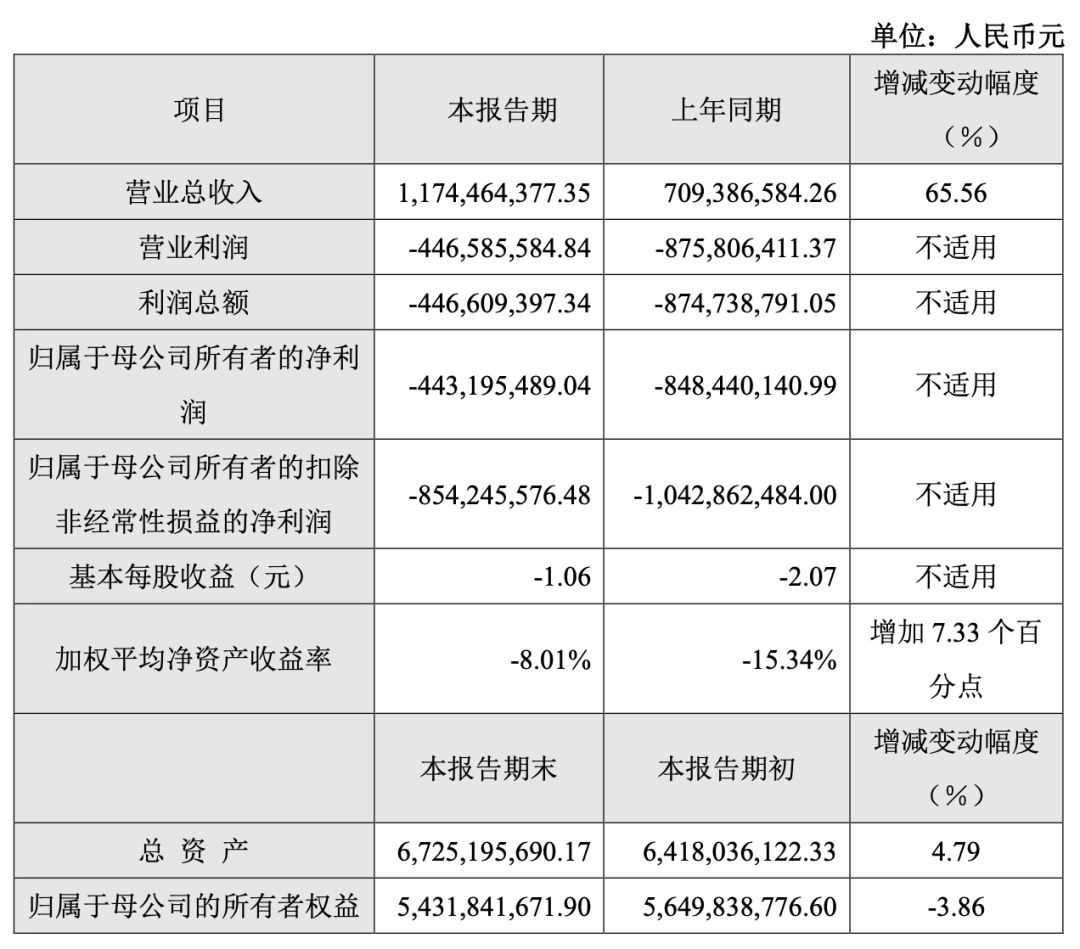 单位：人民币元

| 项目 | 本报告期 | 上年同期 | 增减变动幅度（%） |
|---|---|---|---|
| 营业总收入 | 1,174,464,377.35 | 709,386,584.26 | 65.56 |
| 营业利润 | -446,585,584.84 | -875,806,411.37 | 不适用 |
| 利润总额 | -446,609,397.34 | -874,738,791.05 | 不适用 |
| 归属于母公司所有者的净利润 | -443,195,489.04 | -848,440,140.99 | 不适用 |
| 归属于母公司所有者的扣除非经常性损益的净利润 | -854,245,576.48 | -1,042,862,484.00 | 不适用 |
| 基本每股收益（元） | -1.06 | -2.07 | 不适用 |
| 加权平均净资产收益率 | -8.01% | -15.34% | 增加 7.33 个百分点 |
|  | 本报告期末 | 本报告期初 | 增减变动幅度（%） |
| 总 资 产 | 6,725,195,690.17 | 6,418,036,122.33 | 4.79 |
| 归属于母公司的所有者权益 | 5,431,841,671.90 | 5,649,838,776.60 | -3.86 |